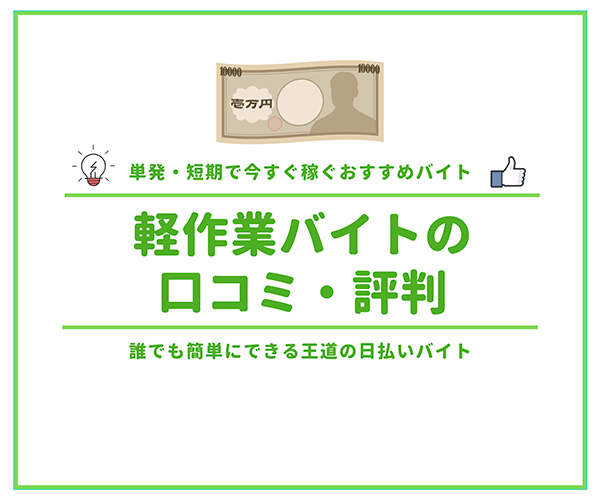 10000 10000
壱万円

単発・短期で今すぐ稼ぐおすすめバイト

軽作業バイトの
口コミ・評判

誰でも簡単にできる王道の日払いバイト